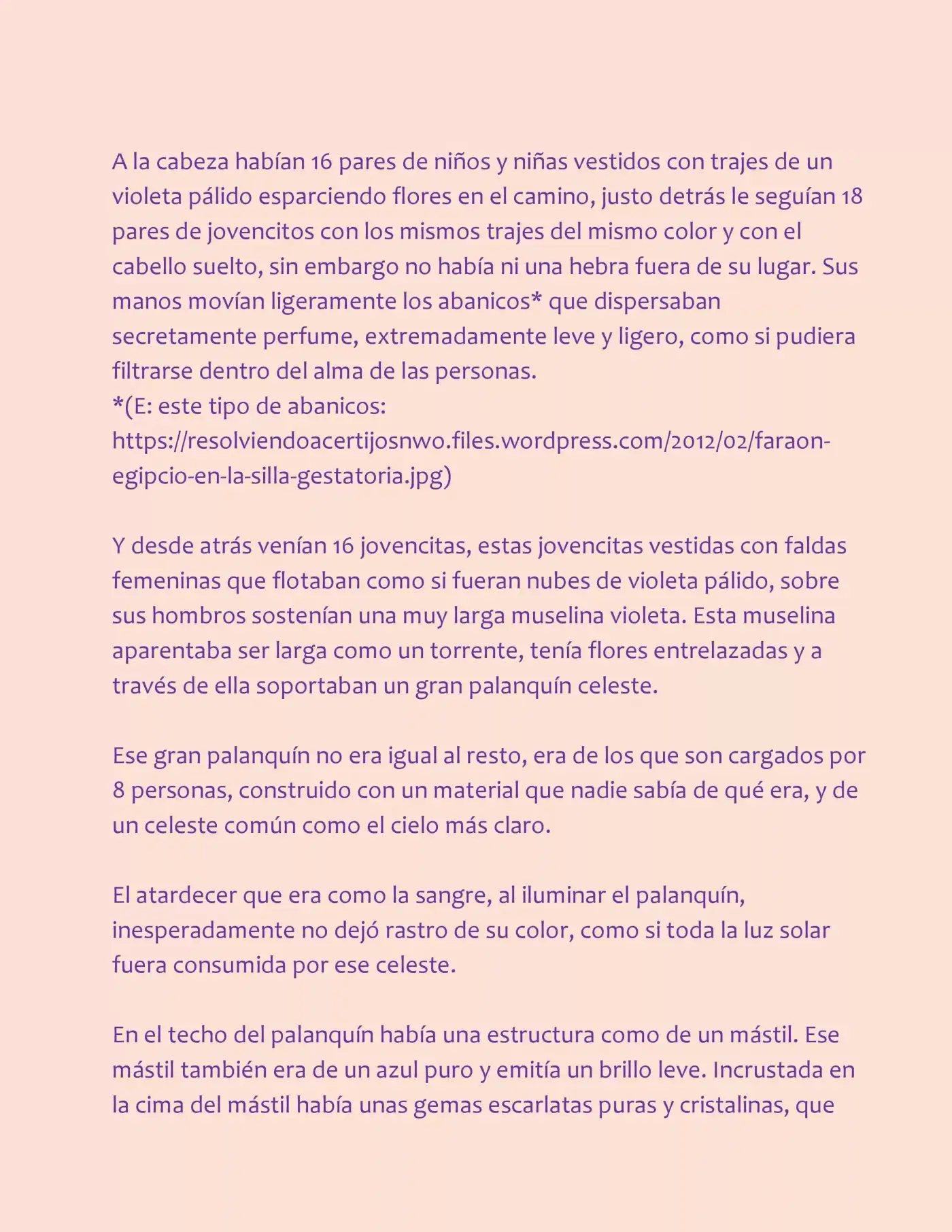 A la cabeza habían 16 pares de niños y niñas vestidos con trajes de un violeta pálido esparciendo flores en el camino, justo detrás le seguían 18 pares de jovencitos con los mismos trajes del mismo color y con el cabello suelto, sin embargo no había ni una hebra fuera de su lugar. Sus manos movían ligeramente los abanicos* que dispersaban secretamente perfume, extremadamente leve y ligero, como si pudiera filtrarse dentro del alma de las personas.
*(E: este tipo de abanicos:
https://resolviendoacertijosnwo.files.wordpress.com/2012/02/faraon-egipcio-en-la-silla-gestatoria.jpg)

Y desde atrás venían 16 jovencitas, estas jovencitas vestidas con faldas femeninas que flotaban como si fueran nubes de violeta pálido, sobre sus hombros sostenían una muy larga muselina violeta. Esta muselina aparentaba ser larga como un torrente, tenía flores entrelazadas y a través de ella soportaban un gran palanquín celeste.

Ese gran palanquín no era igual al resto, era de los que son cargados por 8 personas, construido con un material que nadie sabía de qué era, y de un celeste común como el cielo más claro.

El atardecer que era como la sangre, al iluminar el palanquín, inesperadamente no dejó rastro de su color, como si toda la luz solar fuera consumida por ese celeste.

En el techo del palanquín había una estructura como de un mástil. Ese mástil también era de un azul puro y emitía un brillo leve. Incrustada en la cima del mástil había unas gemas escarlatas puras y cristalinas, que